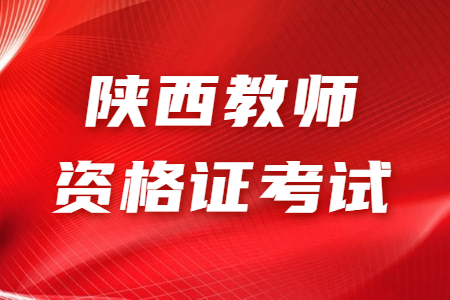 陕西教师
资格证考试